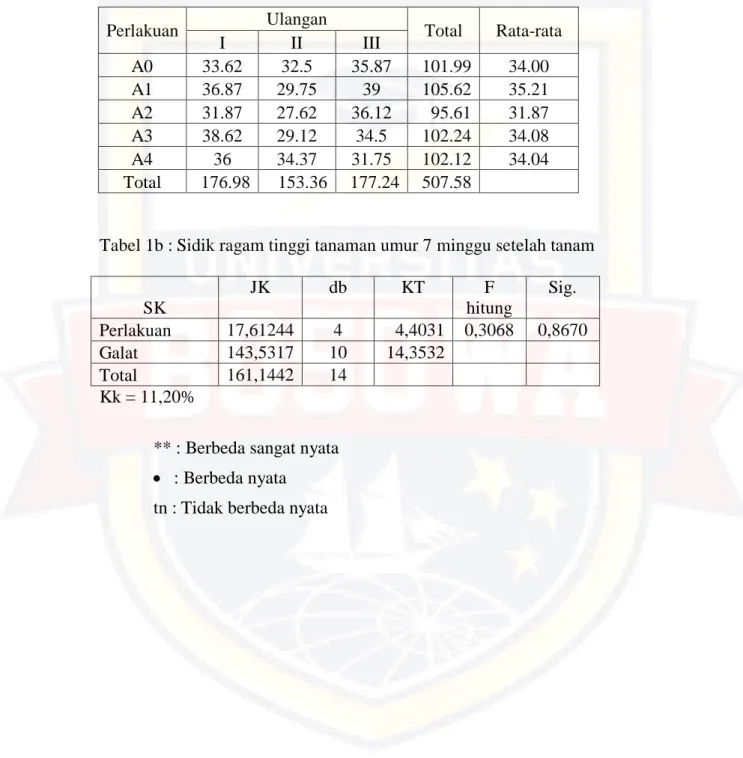 | Perlakuan | Ulangan |  |  | Total | Rata-rata |
|---|---|---|---|---|---|
|  | I | II | III |  |  |
| A0 | 33.62 | 32.5 | 35.87 | 101.99 | 34.00 |
| A1 | 36.87 | 29.75 | 39 | 105.62 | 35.21 |
| A2 | 31.87 | 27.62 | 36.12 | 95.61 | 31.87 |
| A3 | 38.62 | 29.12 | 34.5 | 102.24 | 34.08 |
| A4 | 36 | 34.37 | 31.75 | 102.12 | 34.04 |
| Total | 176.98 | 153.36 | 177.24 | 507.58 |  |

Tabel 1b : Sidik ragam tinggi tanaman umur 7 minggu setelah tanam

| SK | JK | db | KT | F hitung | Sig. |
|---|---|---|---|---|---|
| Perlakuan | 17,61244 | 4 | 4,4031 | 0,3068 | 0,8670 |
| Galat | 143,5317 | 10 | 14,3532 |  |  |
| Total | 161,1442 | 14 |  |  |  |

Kk = 11,20%

** : Berbeda sangat nyata
• : Berbeda nyata
tn : Tidak berbeda nyata

UNIVERSITAS BOSOWA